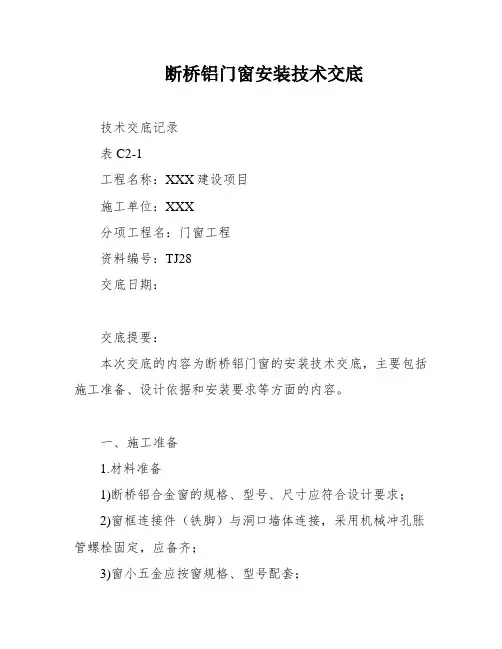 断桥铝门窗安装技术交底

技术交底记录

表 C2-1

工程名称：XXX 建设项目

施工单位：XXX

分项工程名：门窗工程

资料编号：TJ28

交底日期：

交底提要：

本次交底的内容为断桥铝门窗的安装技术交底，主要包括施工准备、设计依据和安装要求等方面的内容。

一、施工准备

1.材料准备

1)断桥铝合金窗的规格、型号、尺寸应符合设计要求；

2)窗框连接件（铁脚）与洞口墙体连接，采用机械冲孔胀管螺栓固定，应备齐；

3)窗小五金应按窗规格、型号配套；